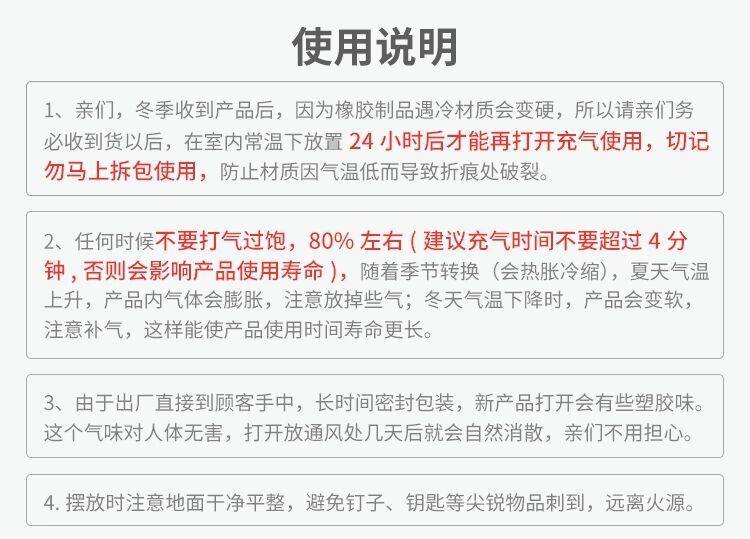 使用说明

1、亲们，冬季收到产品后，因为橡胶制品遇冷材质会变硬，所以请亲们务必收到货以后，在室内常温下放置24小时后才能再打开充气使用，切记勿马上拆包使用，防止材质因气温低而导致折痕处破裂。

2、任何时候不要打气过饱，80%左右(建议充气时间不要超过4分钟,否则会影响产品使用寿命)，随着季节转换（会热胀冷缩），夏天气温上升，产品内气体会膨胀，注意放掉些气；冬天气温下降时，产品会变软，注意补气，这样能使产品使用时间寿命更长。

3、由于出厂直接到顾客手中，长时间密封包装，新产品打开会有些塑胶味。这个气味对人体无害，打开放通风处几天后就会自然消散，亲们不用担心。

4.摆放时注意地面干净平整，避免钉子、钥匙等尖锐物品刺到，远离火源。